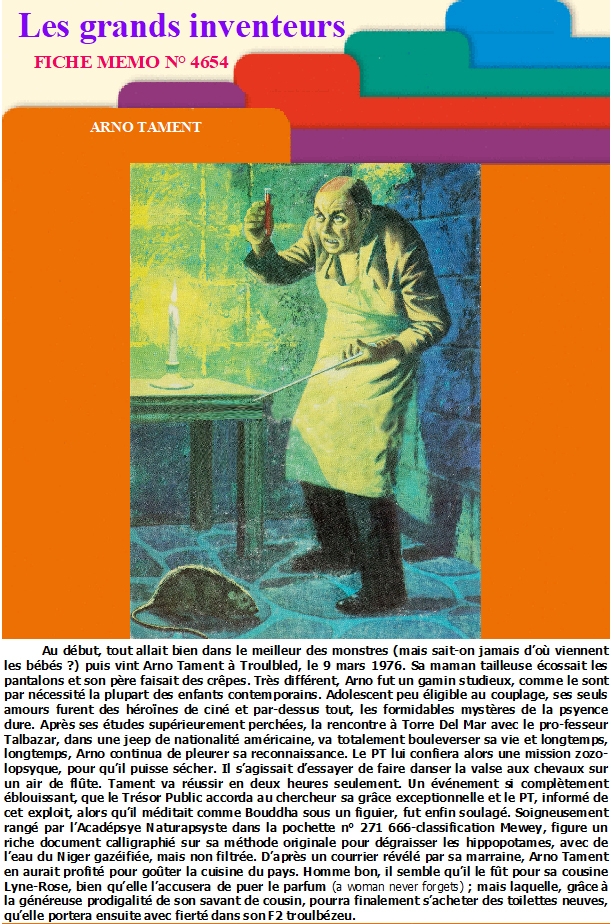 Les grands inventeurs

FICHE MEMO N° 4654

ARNO TAMENT

Au début, tout allait bien dans le meilleur des monstres (mais sait-on jamais d'où viennent les bébés ?) puis vint Arno Tament à Troulbled, le 9 mars 1976. Sa maman tailleuse écossait les pantalons et son père faisait des crêpes. Très différent, Arno fut un gamin studieux, comme le sont par nécessité la plupart des enfants contemporains. Adolescent peu éligible au couplage, ses seuls amours furent des héroïnes de ciné et par-dessus tout, les formidables mystères de la psyence dure. Après ses études supérieurement perchées, la rencontre à Torre Del Mar avec le pro-fesseur Talbazar, dans une jeep de nationalité américaine, va totalement bouleverser sa vie et longtemps, longtemps, Arno continua de pleurer sa reconnaissance. Le PT lui confiera alors une mission zozolopsyque, pour qu'il puisse sécher. Il s'agissait d'essayer de faire danser la valse aux chevaux sur un air de flûte. Tament va réussir en deux heures seulement. Un événement si complètement éblouissant, que le Trésor Public accorda au chercheur sa grâce exceptionnelle et le PT, informé de cet exploit, alors qu'il méditait comme Bouddha sous un figuier, fut enfin soulagé. Soigneusement rangé par l'Acadépsye Naturapsyste dans la pochette n° 271 666-classification Mewey, figure un riche document calligraphié sur sa méthode originale pour dégraisser les hippopotames, avec de l'eau du Niger gazéifiée, mais non filtrée. D'après un courrier révélé par sa marraine, Arno Tament en aurait profité pour goûter la cuisine du pays. Homme bon, il semble qu'il le fût pour sa cousine Lyne-Rose, bien qu'elle l'accusera de puer le parfum (a woman never forgets) ; mais laquelle, grâce à la généreuse prodigalité de son savant de cousin, pourra finalement s'acheter des toilettes neuves, qu'elle portera ensuite avec fierté dans son F2 troulbézeu.